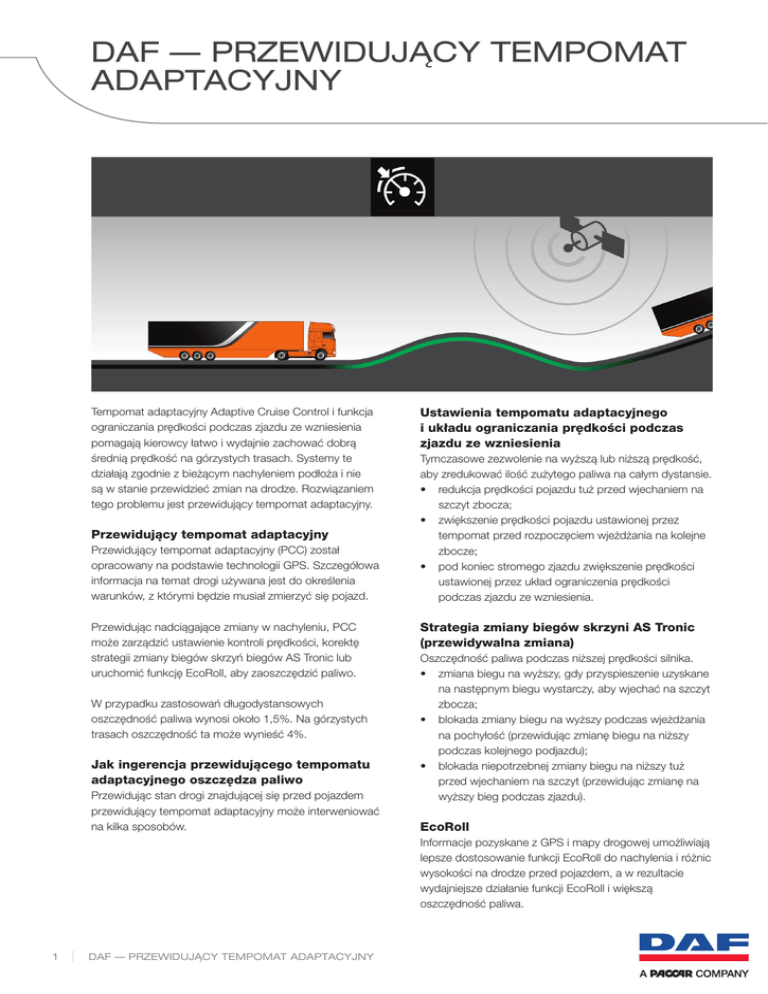 DAF — PRZEWIDUJĄCY TEMPOMAT ADAPTACYJNY

Tempomat adaptacyjny Adaptive Cruise Control i funkcja ograniczania prędkości podczas zjazdu ze wzniesienia pomagają kierowcy łatwo i wydajnie zachować dobrą średnią prędkość na górzystych trasach. Systemy te działają zgodnie z bieżącym nachyleniem podłoża i nie są w stanie przewidzieć zmian na drodze. Rozwiązaniem tego problemu jest przewidujący tempomat adaptacyjny.

Przewidujący tempomat adaptacyjny
Przewidujący tempomat adaptacyjny (PCC) został opracowany na podstawie technologii GPS. Szczegółowa informacja na temat drogi używana jest do określenia warunków, z którymi będzie musiał zmierzyć się pojazd.

Przewidując nadciągające zmiany w nachyleniu, PCC może zarządzić ustawienie kontroli prędkości, korektę strategii zmiany biegów skrzyń biegów AS Tronic lub uruchomić funkcję EcoRoll, aby zaoszczędzić paliwo.

W przypadku zastosowań długodystansowych oszczędność paliwa wynosi około 1,5%. Na górzystych trasach oszczędność ta może wynieść 4%.

Jak ingerencja przewidującego tempomatu adaptacyjnego oszczędza paliwo
Przewidując stan drogi znajdującej się przed pojazdem przewidujący tempomat adaptacyjny może interweniować na kilka sposobów.

Ustawienia tempomatu adaptacyjnego i układu ograniczania prędkości podczas zjazdu ze wzniesienia
Tymczasowe zezwolenie na wyższą lub niższą prędkość, aby zredukować ilość zużytego paliwa na całym dystansie.
• redukcja prędkości pojazdu tuż przed wjechaniem na szczyt zbocza;
• zwiększenie prędkości pojazdu ustawionej przez tempomat przed rozpoczęciem wjeżdżania na kolejne zbocze;
• pod koniec stromego zjazdu zwiększenie prędkości ustawionej przez układ ograniczenia prędkości podczas zjazdu ze wzniesienia.

Strategia zmiany biegów skrzyni AS Tronic (przewidywalna zmiana)
Oszczędność paliwa podczas niższej prędkości silnika.
• zmiana biegu na wyższy, gdy przyspieszenie uzyskane na następnym biegu wystarczy, aby wjechać na szczyt zbocza;
• blokada zmiany biegu na wyższy podczas wjeżdżania na pochyłość (przewidując zmianę biegu na niższy podczas kolejnego podjazdu);
• blokada niepotrzebnej zmiany biegu na niższy tuż przed wjechaniem na szczyt (przewidując zmianę na wyższy bieg podczas zjazdu).

EcoRoll
Informacje pozyskane z GPS i mapy drogowej umożliwiają lepsze dostosowanie funkcji EcoRoll do nachylenia i różnic wysokości na drodze przed pojazdem, a w rezultacie wydajniejsze działanie funkcji EcoRoll i większą oszczędność paliwa.

1 | DAF — PRZEWIDUJĄCY TEMPOMAT ADAPTACYJNY

DAF
A PACCAR COMPANY